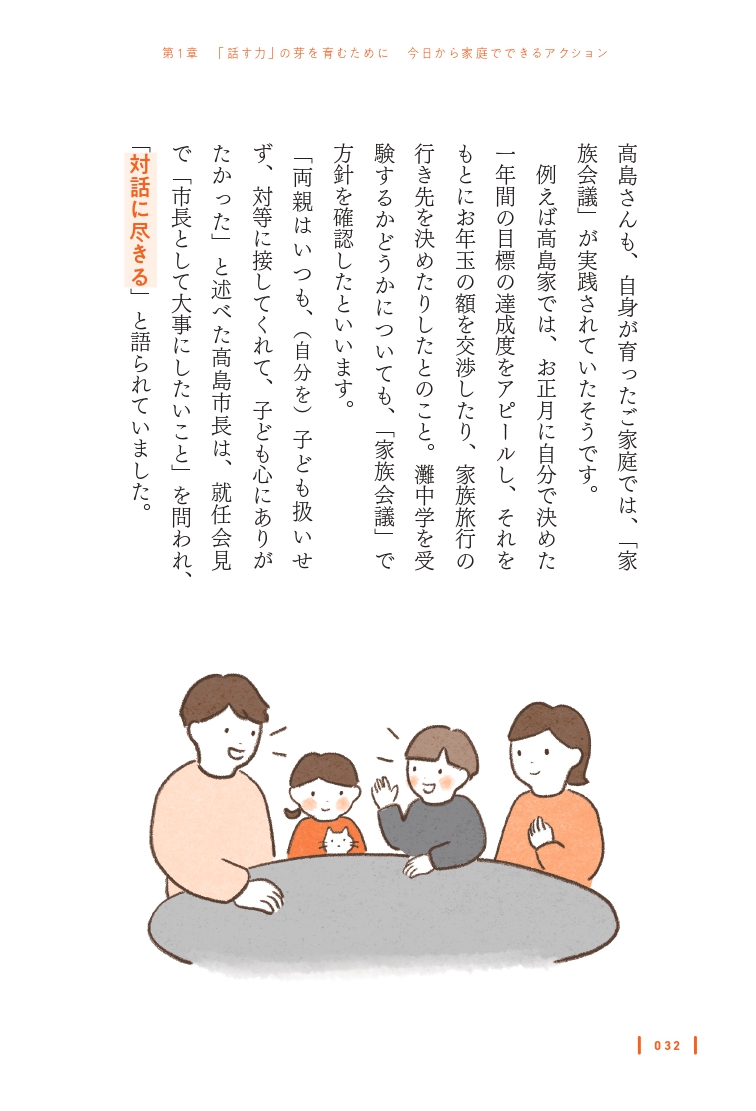 第1章　「話す力」の芽を育むために　今日から家庭でできるアクション

高島さんも、自身が育ったご家庭では、「家族会議」が実践されていたそうです。

例えば高島家では、お正月に自分で決めた一年間の目標の達成度をアピールし、それをもとにお年玉の額を交渉したり、家族旅行の行き先を決めたりしたとのこと。灘中学を受験するかどうかについても、「家族会議」で方針を確認したといいます。

「両親はいつも、（自分を）子ども扱いせず、対等に接してくれて、子ども心にありがたかった」と述べた高島市長は、就任会見で「市長として大事にしたいこと」を問われ、「対話に尽きる」と語られていました。

032